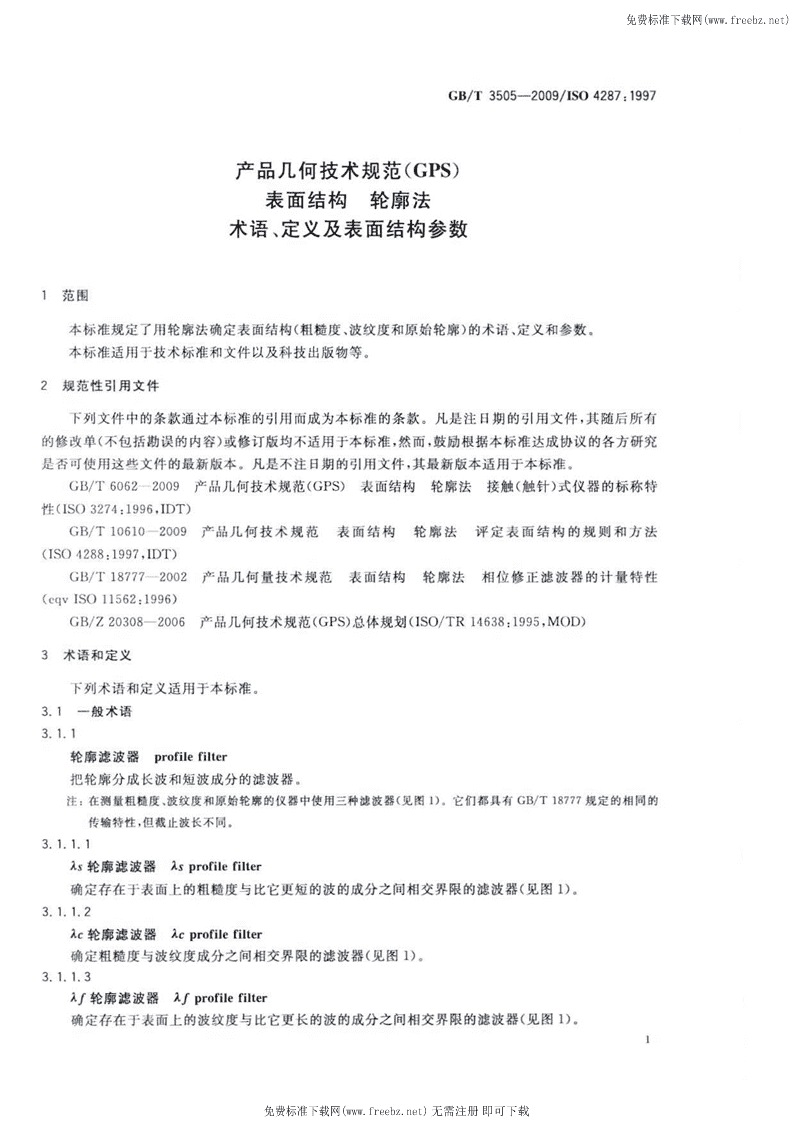 免费标准下载网(www.freebz.net)

GB/T 3505—2009/ISO 4287:1997

产品几何技术规范(GPS)
表面结构 轮廓法
术语、定义及表面结构参数

1 范围

本标准规定了用轮廓法确定表面结构(粗糙度、波纹度和原始轮廓)的术语、定义和参数。
本标准适用于技术标准和文件以及科技出版物等。

2 规范性引用文件

下列文件中的条款通过本标准的引用而成为本标准的条款。凡是注日期的引用文件,其随后所有的修改单(不包括勘误的内容)或修订版均不适用于本标准,然而,鼓励根据本标准达成协议的各方研究是否可使用这些文件的最新版本。凡是不注日期的引用文件,其最新版本适用于本标准。

GB/T 6062—2009 产品几何技术规范(GPS) 表面结构 轮廓法 接触(触针)式仪器的标称特性(ISO 3274:1996,IDT)

GB/T 10610—2009 产品几何技术规范 表面结构 轮廓法 评定表面结构的规则和方法(ISO 4288:1997,IDT)

GB/T 18777—2002 产品几何量技术规范 表面结构 轮廓法 相位修正滤波器的计量特性(eqv ISO 11562:1996)

GB/Z 20308—2006 产品几何技术规范(GPS)总体规划(ISO/TR 14638:1995,MOD)

3 术语和定义

下列术语和定义适用于本标准。

3.1 一般术语

3.1.1

轮廓滤波器 profile filter

把轮廓分成长波和短波成分的滤波器。

注:在测量粗糙度、波纹度和原始轮廓的仪器中使用三种滤波器(见图1)。它们都具有 GB/T 18777 规定的相同的传输特性,但截止波长不同。

3.1.1.1

$\lambda s$ 轮廓滤波器 $\lambda s$ profile filter

确定存在于表面上的粗糙度与比它更短的波的成分之间相交界限的滤波器(见图1)。

3.1.1.2

$\lambda c$ 轮廓滤波器 $\lambda c$ profile filter

确定粗糙度与波纹度成分之间相交界限的滤波器(见图1)。

3.1.1.3

$\lambda f$ 轮廓滤波器 $\lambda f$ profile filter

确定存在于表面上的波纹度与比它更长的波的成分之间相交界限的滤波器(见图1)。

1

免费标准下载网(www.freebz.net) 无需注册 即可下载